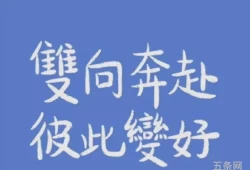 雙向奔赴
彼此變好

五条网